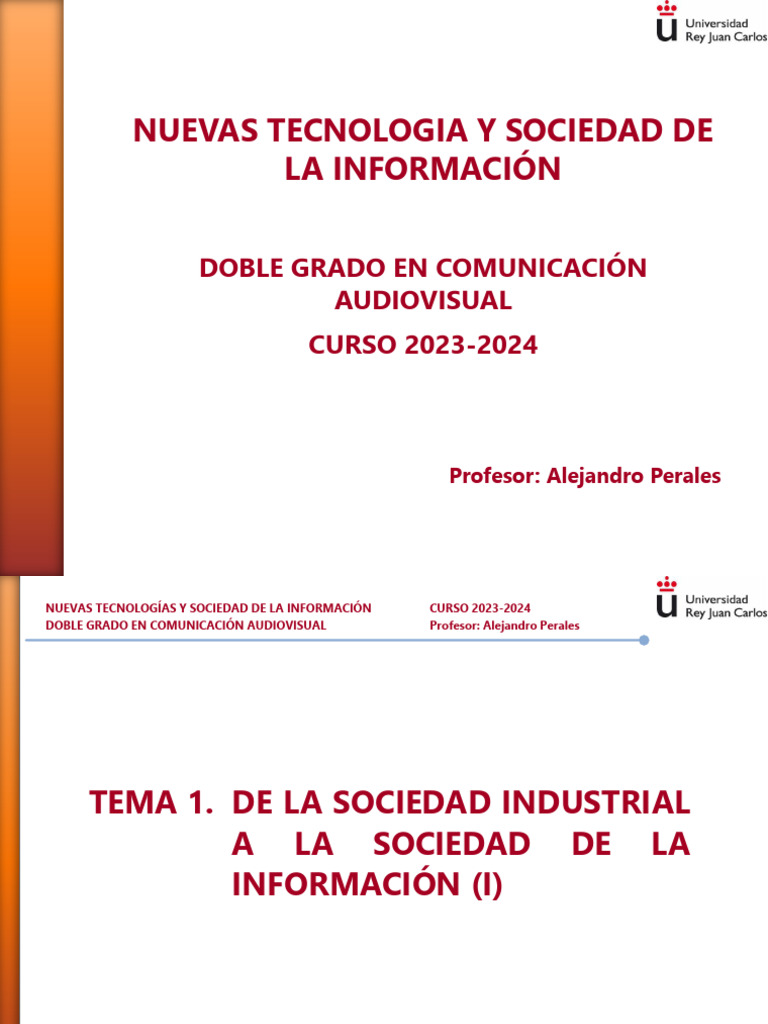 Universidad Rey Juan Carlos

NUEVAS TECNOLOGIA Y SOCIEDAD DE LA INFORMACIÓN

DOBLE GRADO EN COMUNICACIÓN AUDIOVISUAL

CURSO 2023-2024

Profesor: Alejandro Perales

NUEVAS TECNOLOGÍAS Y SOCIEDAD DE LA INFORMACIÓN
DOBLE GRADO EN COMUNICACIÓN AUDIOVISUAL

CURSO 2023-2024
Profesor: Alejandro Perales

Universidad Rey Juan Carlos

TEMA 1. DE LA SOCIEDAD INDUSTRIAL A LA SOCIEDAD DE LA INFORMACIÓN (I)